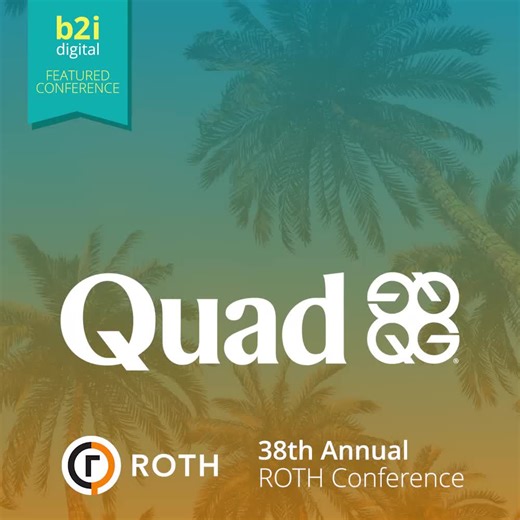 b2i
digital
FEATURED
CONFERENCE

Quad

ROTH

38th Annual
ROTH Conference